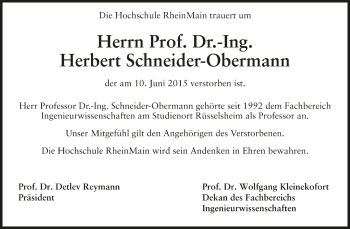 Die Hochschule RheinMain trauert um

Herrn Prof. Dr.-Ing.
Herbert Schneider-Obermann

der am 10. Juni 2015 verstorben ist.

Herr Professor Dr.-Ing. Schneider-Obermann gehörte seit 1992 dem Fachbereich Ingenieurwissenschaften am Studienort Rüsselsheim als Professor an.

Unser Mitgefühl gilt den Angehörigen des Verstorbenen.

Die Hochschule RheinMain wird sein Andenken in Ehren bewahren.

Prof. Dr. Detlev Reymann
Präsident

Prof. Dr. Wolfgang Kleinekofort
Dekan des Fachbereichs
Ingenieurwissenschaften